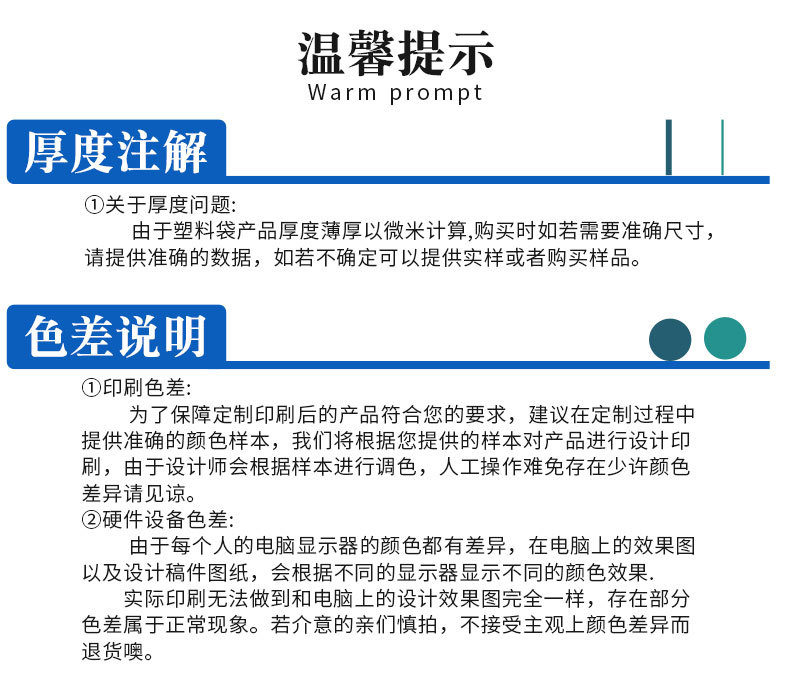 温馨提示
Warm prompt

厚度注解

①关于厚度问题:
由于塑料袋产品厚度薄厚以微米计算,购买时如若需要准确尺寸，请提供准确的数据，如若不确定可以提供实样或者购买样品。

色差说明

①印刷色差:
为了保障定制印刷后的产品符合您的要求，建议在定制过程中提供准确的颜色样本，我们将根据您提供的样本对产品进行设计印刷，由于设计师会根据样本进行调色，人工操作难免存在少许颜色差异请见谅。
②硬件设备色差:
由于每个人的电脑显示器的颜色都有差异，在电脑上的效果图以及设计稿件图纸，会根据不同的显示器显示不同的颜色效果.
实际印刷无法做到和电脑上的设计效果图完全一样，存在部分色差属于正常现象。若介意的亲们慎拍，不接受主观上颜色差异而退货噢。